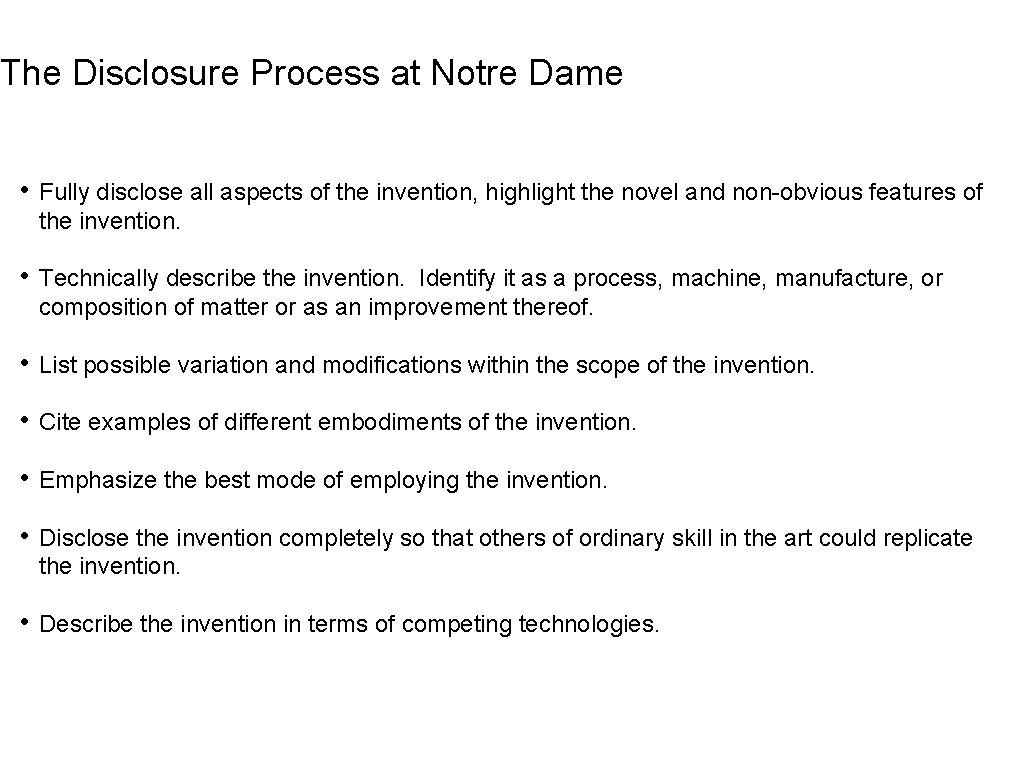 The Disclosure Process at Notre Dame

• Fully disclose all aspects of the invention, highlight the novel and non-obvious features of the invention.

• Technically describe the invention. Identify it as a process, machine, manufacture, or composition of matter or as an improvement thereof.

• List possible variation and modifications within the scope of the invention.

• Cite examples of different embodiments of the invention.

• Emphasize the best mode of employing the invention.

• Disclose the invention completely so that others of ordinary skill in the art could replicate the invention.

• Describe the invention in terms of competing technologies.